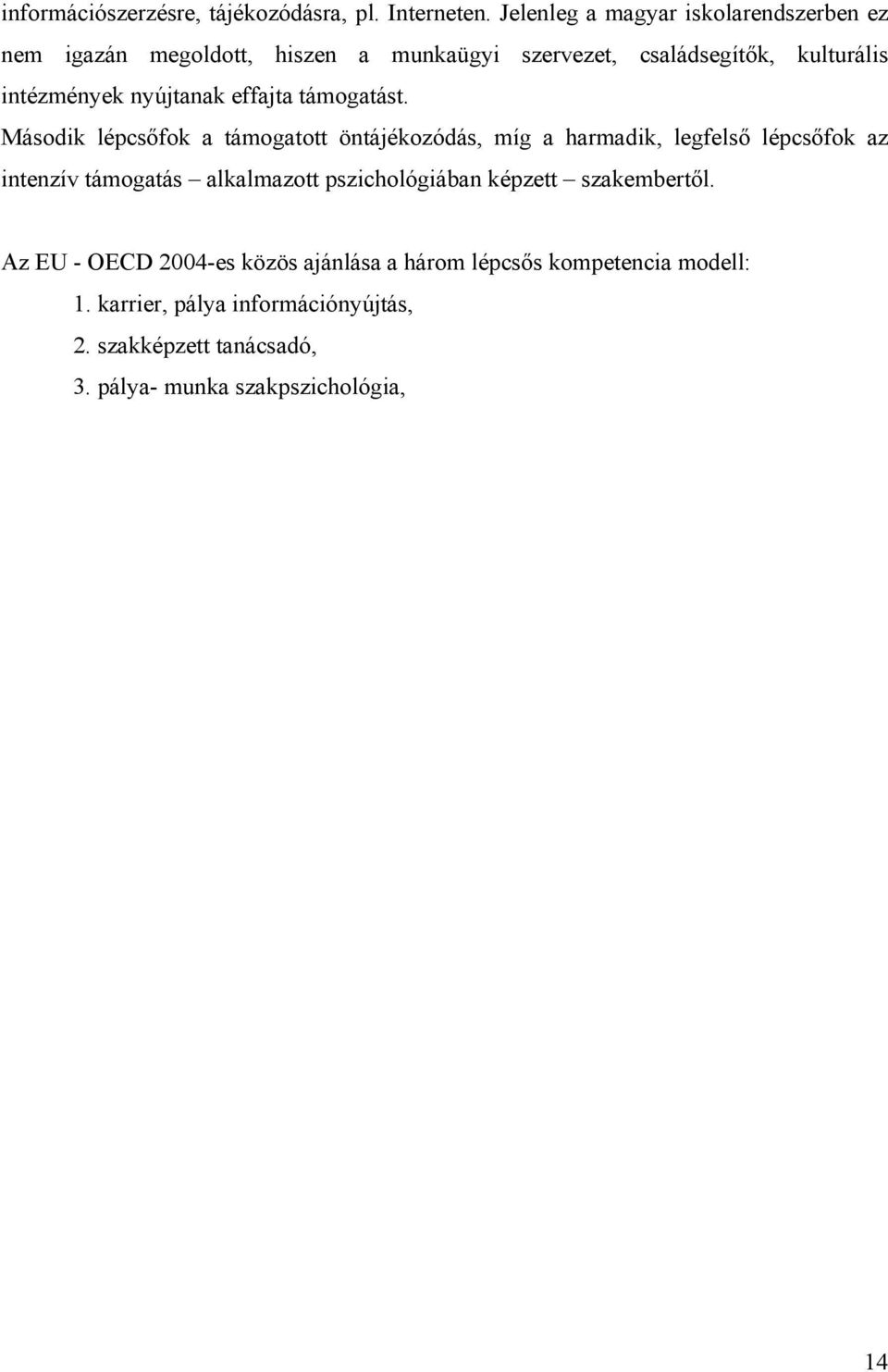 információszerzésre, tájékozódásra, pl. Interneten. Jelenleg a magyar iskolarendszerben ez nem igazán megoldott, hiszen a munkaügyi szervezet, családsegítők, kulturális intézmények nyújtanak effajta támogatást.

Második lépcsőfok a támogatott öntájékozódás, míg a harmadik, legfelső lépcsőfok az intenzív támogatás – alkalmazott pszichológiában képzett – szakembertől.

Az EU - OECD 2004-es közös ajánlása a három lépcsős kompetencia modell:

1. karrier, pálya információnyújtás,

2. szakképzett tanácsadó,

3. pálya- munka szakpszichológia,

14